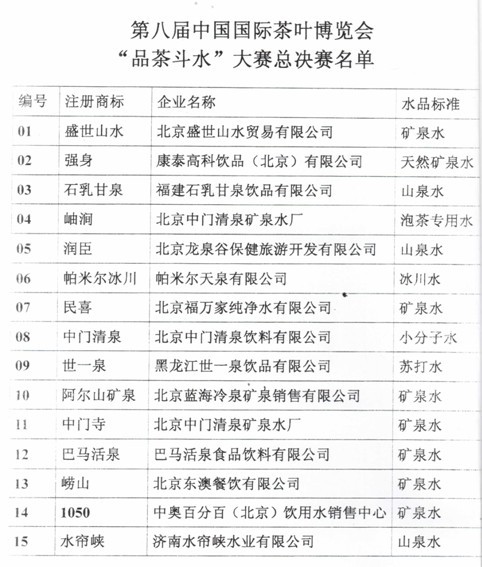 第八届中国国际茶叶博览会
“品茶斗水”大赛总决赛名单

| 编号 | 注册商标 | 企业名称 | 水品标准 |
|---|---|---|---|
| 01 | 盛世山水 | 北京盛世山水贸易有限公司 | 矿泉水 |
| 02 | 强身 | 康泰高科饮品（北京）有限公司 | 天然矿泉水 |
| 03 | 石乳甘泉 | 福建石乳甘泉饮品有限公司 | 山泉水 |
| 04 | 岫涧 | 北京中门清泉矿泉水厂 | 泡茶专用水 |
| 05 | 润臣 | 北京龙泉谷保健旅游开发有限公司 | 山泉水 |
| 06 | 帕米尔冰川 | 帕米尔天泉有限公司 | 冰川水 |
| 07 | 民喜 | 北京福万家纯净水有限公司 | 矿泉水 |
| 08 | 中门清泉 | 北京中门清泉饮料有限公司 | 小分子水 |
| 09 | 世一泉 | 黑龙江世一泉饮品有限公司 | 苏打水 |
| 10 | 阿尔山矿泉 | 北京蓝海冷泉矿泉销售有限公司 | 矿泉水 |
| 11 | 中门寺 | 北京中门清泉矿泉水厂 | 矿泉水 |
| 12 | 巴马活泉 | 巴马活泉食品饮料有限公司 | 矿泉水 |
| 13 | 崂山 | 北京东澳餐饮有限公司 | 矿泉水 |
| 14 | 1050 | 中奥百分百（北京）饮用水销售中心 | 矿泉水 |
| 15 | 水帘峡 | 济南水帘峡水业有限公司 | 山泉水 |